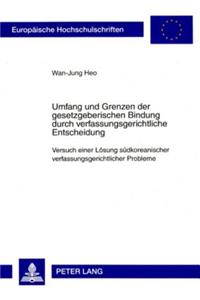 Europäische Hochschulschriften

Wan-Jung Heo

Umfang und Grenzen der gesetzgeberischen Bindung durch verfassungsgerichtliche Entscheidung

Versuch einer Lösung südkoreanischer verfassungsgerichtlicher Probleme

PETER LANG